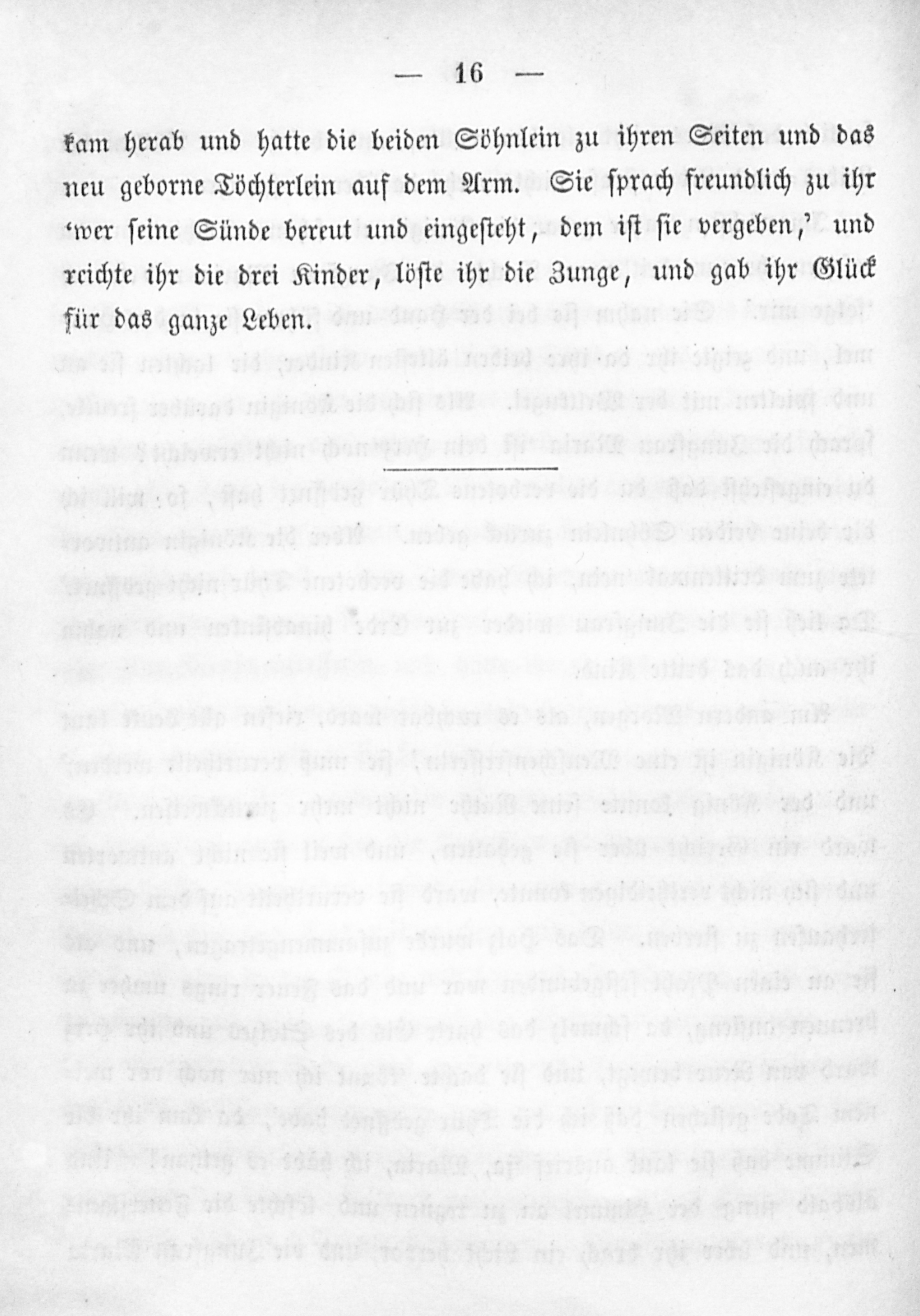 — 16 —

kam herab und hatte die beiden Söhnlein zu ihren Seiten und das neu geborne Töchterlein auf dem Arm. Sie sprach freundlich zu ihr 'wer seine Sünde bereut und eingesteht, dem ist sie vergeben,' und reichte ihr die drei Kinder, löste ihr die Zunge, und gab ihr Glück für das ganze Leben.